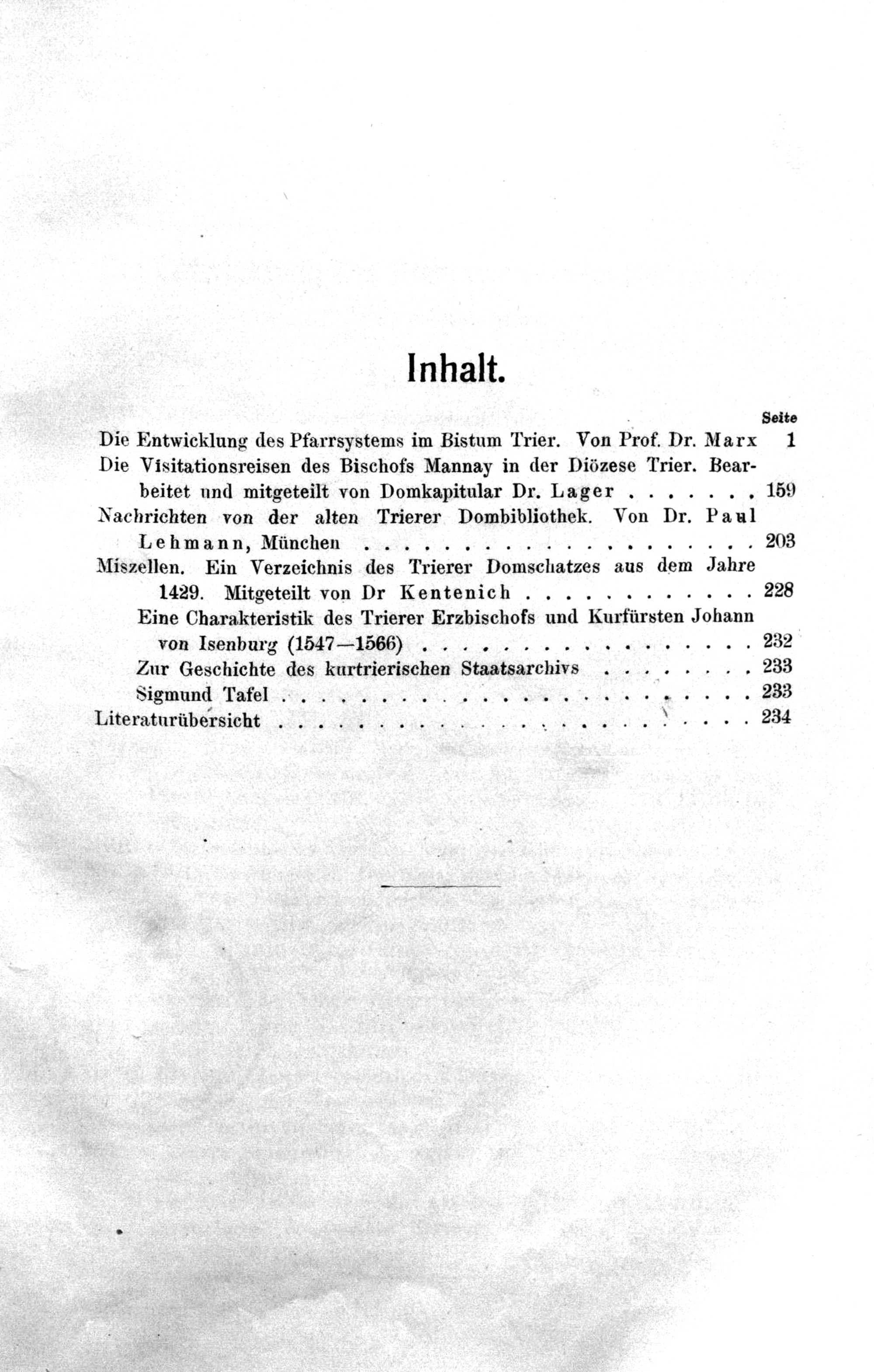 Inhalt.

Seite

Die Entwicklung des Pfarrsystems im Bistum Trier. Von Prof. Dr. Marx 1

Die Visitationsreisen des Bischofs Mannay in der Diözese Trier. Bearbeitet und mitgeteilt von Domkapitular Dr. Lager 159

Nachrichten von der alten Trierer Dombibliothek. Von Dr. Paul Lehmann, München 203

Miszellen. Ein Verzeichnis des Trierer Domschatzes aus dem Jahre 1429. Mitgeteilt von Dr Kentenich 228

Eine Charakteristik des Trierer Erzbischofs und Kurfürsten Johann von Isenburg (1547—1566) 232

Zur Geschichte des kurtrierischen Staatsarchivs 233

Sigmund Tafel 233

Literaturübersicht 234